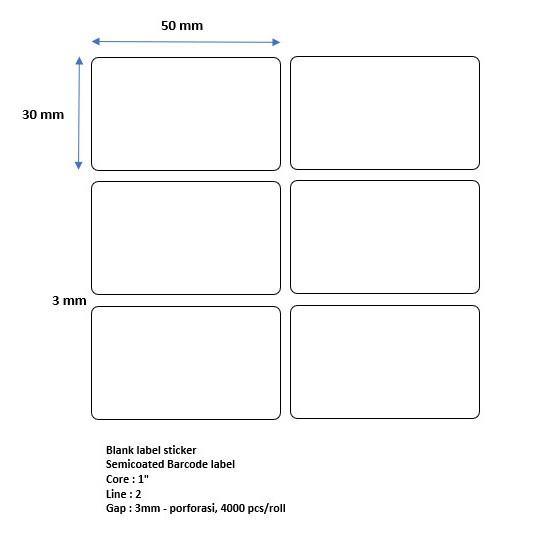 50 mm

30 mm

3 mm

Blank label sticker
Semicoated Barcode label
Core : 1"
Line : 2
Gap : 3mm - porforasi, 4000 pcs/roll